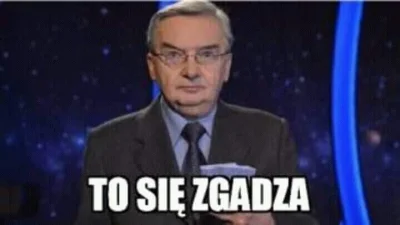 TO SIĘ ZGADZA